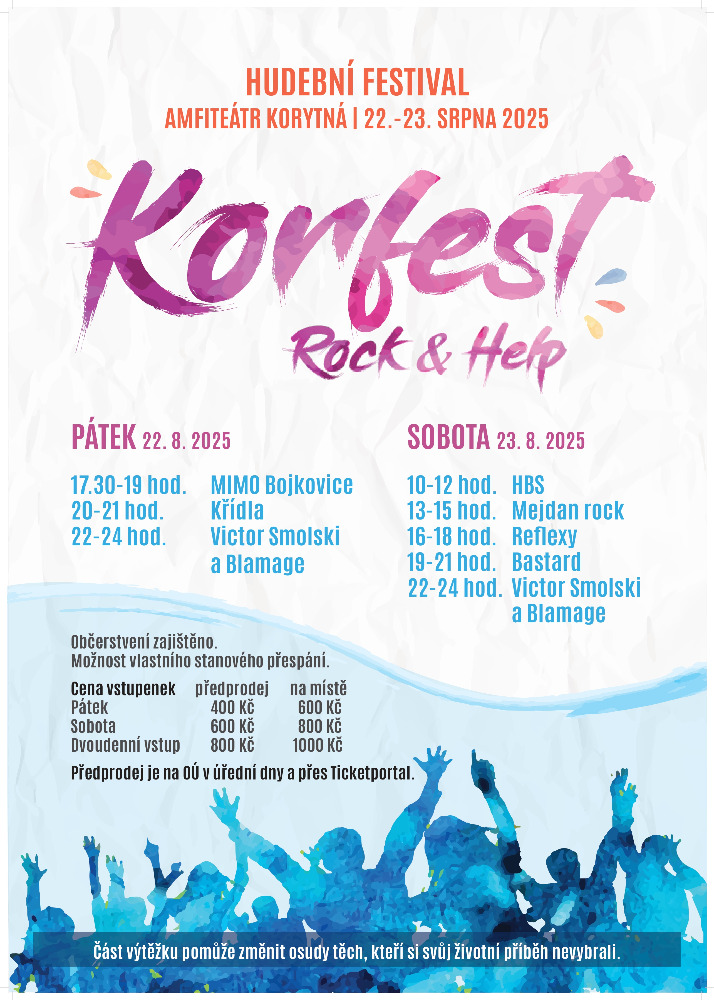 HUDEBNÍ FESTIVAL
AMFITEÁTR KORYTNÁ | 22.-23. SRPNA 2025

Korfest
Rock & Help

PÁTEK 22. 8. 2025

17.30-19 hod. MIMO Bojkovice
20-21 hod. Křídla
22-24 hod. Victor Smolski a Blamage

SOBOTA 23. 8. 2025

10-12 hod. HBS
13-15 hod. Mejdan rock
16-18 hod. Reflexy
19-21 hod. Bastard
22-24 hod. Victor Smolski a Blamage

Občerstvení zajištěno.
Možnost vlastního stanového přespání.

| Cena vstupenek | předprodej | na místě |
|---|---|---|
| Pátek | 400 Kč | 600 Kč |
| Sobota | 600 Kč | 800 Kč |
| Dvoudenní vstup | 800 Kč | 1000 Kč |

Předprodej je na OÚ v úřední dny a přes Ticketportal.

Část výtěžku pomůže změnit osudy těch, kteří si svůj životní příběh nevybrali.